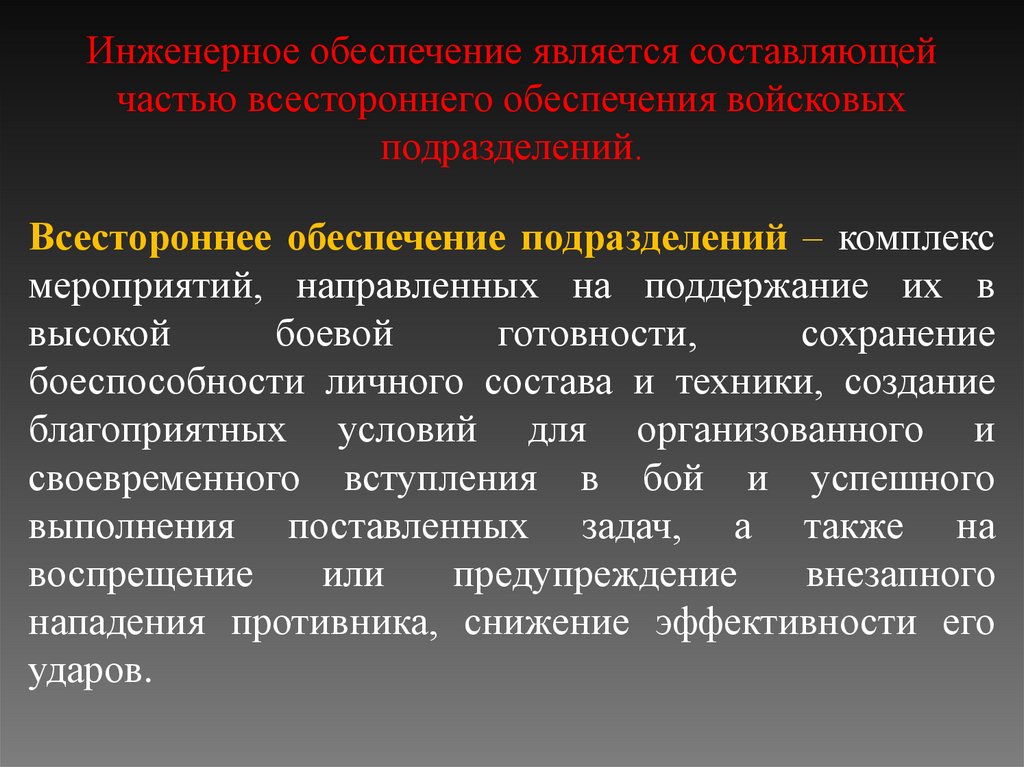 Инженерное обеспечение является составляющей частью всестороннего обеспечения войсковых подразделений.

Всестороннее обеспечение подразделений – комплекс мероприятий, направленных на поддержание их в высокой боевой готовности, сохранение боеспособности личного состава и техники, создание благоприятных условий для организованного и своевременного вступления в бой и успешного выполнения поставленных задач, а также на воспрещение или предупреждение внезапного нападения противника, снижение эффективности его ударов.